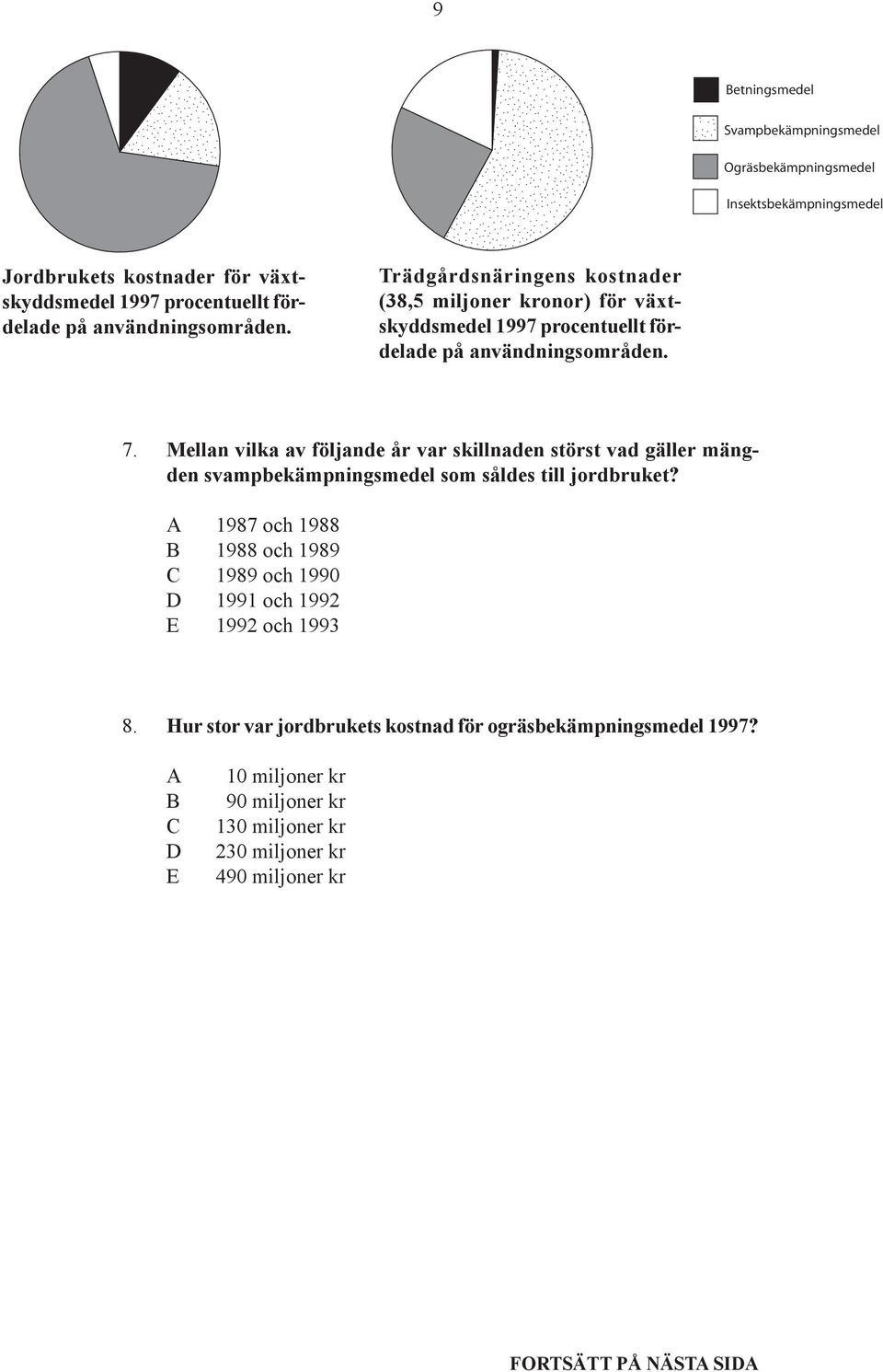 9

Betningsmedel
Svampbekämpningsmedel
Ogräsbekämpningsmedel
Insektsbekämpningsmedel

Jordbrukets kostnader för växtskyddsmedel 1997 procentuellt fördelade på användningsområden.

Trädgårdsnäringens kostnader (38,5 miljoner kronor) för växtskyddsmedel 1997 procentuellt fördelade på användningsområden.

7. Mellan vilka av följande år var skillnaden störst vad gäller mängden svampbekämpningsmedel som såldes till jordbruket?

A 1987 och 1988
B 1988 och 1989
C 1989 och 1990
D 1991 och 1992
E 1992 och 1993

8. Hur stor var jordbrukets kostnad för ogräsbekämpningsmedel 1997?

A 10 miljoner kr
B 90 miljoner kr
C 130 miljoner kr
D 230 miljoner kr
E 490 miljoner kr

FORTSÄTT PÅ NÄSTA SIDA